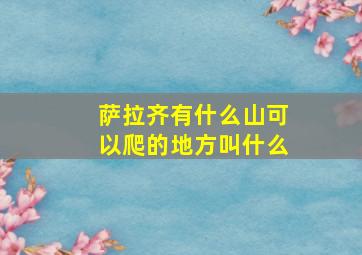 萨拉齐有什么山可以爬的地方叫什么